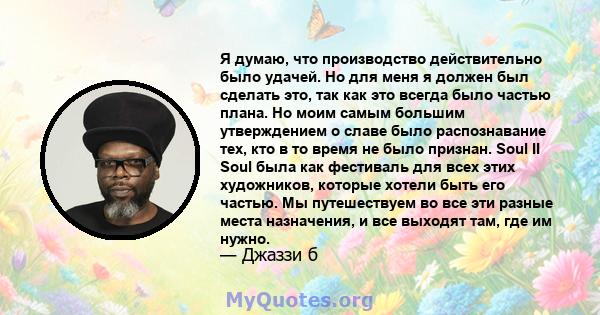 Я думаю, что производство действительно было удачей. Но для меня я должен был сделать это, так как это всегда было частью плана. Но моим самым большим утверждением о славе было распознавание тех, кто в то время не было признан. Soul II Soul была как фестиваль для всех этих художников, которые хотели быть его частью. Мы путешествуем во все эти разные места назначения, и все выходят там, где им нужно.
— Джаззи б

MyQuotes.org